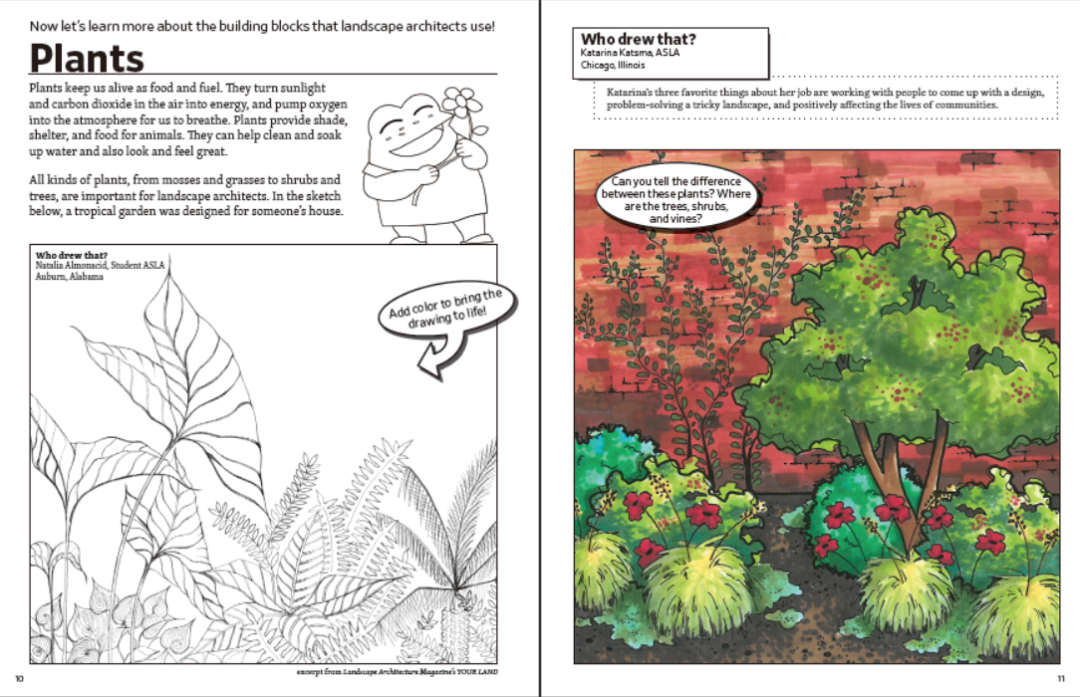 Now let's learn more about the building blocks that landscape architects use!

Plants

Plants keep us alive as food and fuel. They turn sunlight and carbon dioxide in the air into energy, and pump oxygen into the atmosphere for us to breathe. Plants provide shade, shelter, and food for animals. They can help clean and soak up water and also look and feel great.

All kinds of plants, from mosses and grasses to shrubs and trees, are important for landscape architects. In the sketch below, a tropical garden was designed for someone's house.

Who drew that?
Natalia Almonacid, Student ASLA
Auburn, Alabama

Add color to bring the drawing to life!

10

excerpt from Landscape Architecture Magazine's YOUR LAND

Who drew that?
Katarina Katsma, ASLA
Chicago, Illinois

Katarina's three favorite things about her job are working with people to come up with a design, problem-solving a tricky landscape, and positively affecting the lives of communities.

Can you tell the difference between these plants? Where are the trees, shrubs, and vines?

11